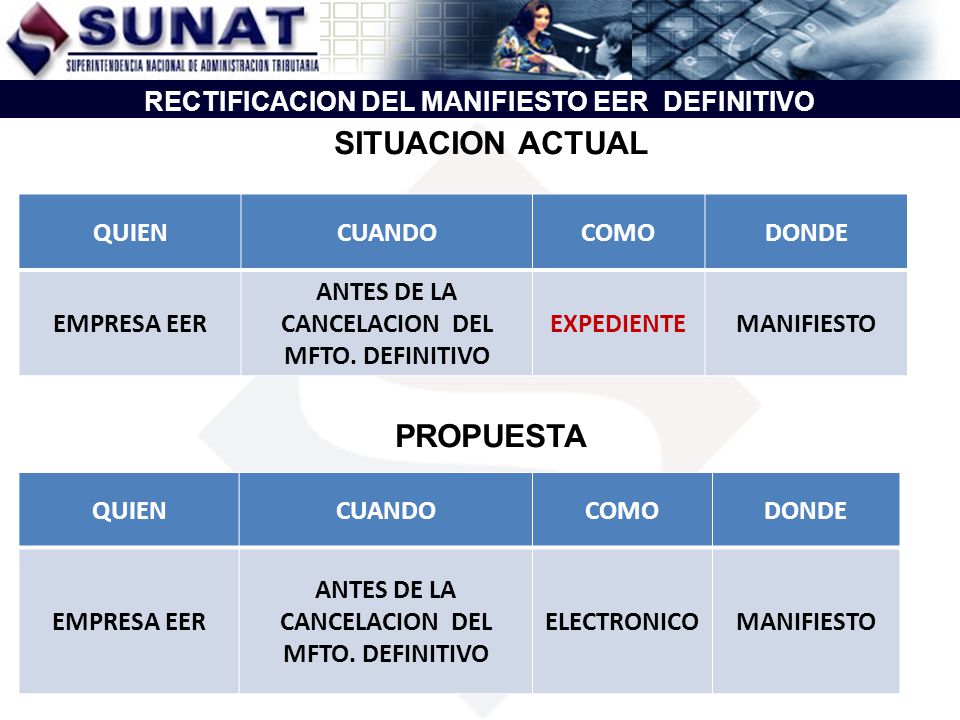 SUNAT
SUPERINTENDENCIA NACIONAL DE ADMINISTRACION TRIBUTARIA

RECTIFICACION DEL MANIFIESTO EER DEFINITIVO

SITUACION ACTUAL

| QUIEN | CUANDO | COMO | DONDE |
|---|---|---|---|
| EMPRESA EER | ANTES DE LA CANCELACION DEL MFTO. DEFINITIVO | EXPEDIENTE | MANIFIESTO |

PROPUESTA

| QUIEN | CUANDO | COMO | DONDE |
|---|---|---|---|
| EMPRESA EER | ANTES DE LA CANCELACION DEL MFTO. DEFINITIVO | ELECTRONICO | MANIFIESTO |